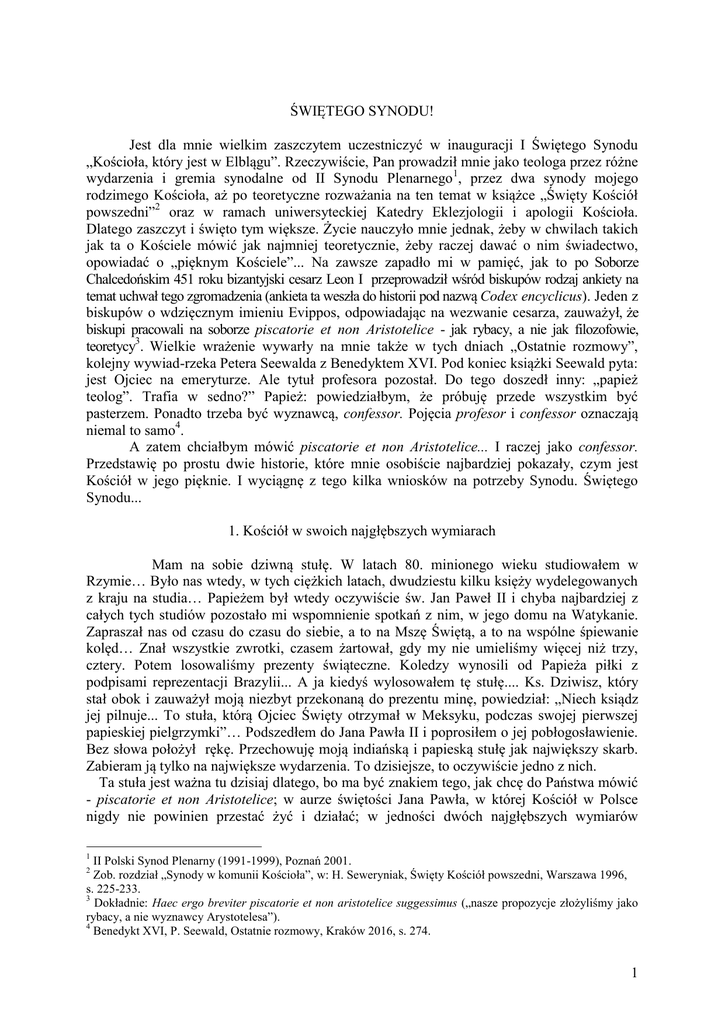 ŚWIĘTEGO SYNODU!

Jest dla mnie wielkim zaszczytem uczestniczyć w inauguracji I Świętego Synodu „Kościoła, który jest w Elblągu". Rzeczywiście, Pan prowadził mnie jako teologa przez różne wydarzenia i gremia synodalne od II Synodu Plenarnego$^1$, przez dwa synody mojego rodzimego Kościoła, aż po teoretyczne rozważania na ten temat w książce „Święty Kościół powszedni"$^2$ oraz w ramach uniwersyteckiej Katedry Eklezjologii i apologii Kościoła. Dlatego zaszczyt i święto tym większe. Życie nauczyło mnie jednak, żeby w chwilach takich jak ta o Kościele mówić jak najmniej teoretycznie, żeby raczej dawać o nim świadectwo, opowiadać o „pięknym Kościele"... Na zawsze zapadło mi w pamięć, jak to po Soborze Chalcedońskim 451 roku bizantyjski cesarz Leon I przeprowadził wśród biskupów rodzaj ankiety na temat uchwał tego zgromadzenia (ankieta ta weszła do historii pod nazwą Codex encyclicus). Jeden z biskupów o wdzięcznym imieniu Evippos, odpowiadając na wezwanie cesarza, zauważył, że biskupi pracowali na soborze piscatorie et non Aristotelice - jak rybacy, a nie jak filozofowie, teoretycy$^3$. Wielkie wrażenie wywarły na mnie także w tych dniach „Ostatnie rozmowy", kolejny wywiad-rzeka Petera Seewalda z Benedyktem XVI. Pod koniec książki Seewald pyta: jest Ojciec na emeryturze. Ale tytuł profesora pozostał. Do tego doszedł inny: „papież teolog". Trafia w sedno?" Papież: powiedziałbym, że próbuję przede wszystkim być pasterzem. Ponadto trzeba być wyznawcą, confessor. Pojęcia profesor i confessor oznaczają niemal to samo$^4$.

A zatem chciałbym mówić piscatorie et non Aristotelice... I raczej jako confessor. Przedstawię po prostu dwie historie, które mnie osobiście najbardziej pokazały, czym jest Kościół w jego pięknie. I wyciągnę z tego kilka wniosków na potrzeby Synodu. Świętego Synodu...

1. Kościół w swoich najgłębszych wymiarach

Mam na sobie dziwną stułę. W latach 80. minionego wieku studiowałem w Rzymie… Było nas wtedy, w tych ciężkich latach, dwudziestu kilku księży wydelegowanych z kraju na studia… Papieżem był wtedy oczywiście św. Jan Paweł II i chyba najbardziej z całych tych studiów pozostało mi wspomnienie spotkań z nim, w jego domu na Watykanie. Zapraszał nas od czasu do czasu do siebie, a to na Mszę Świętą, a to na wspólne śpiewanie kolęd… Znał wszystkie zwrotki, czasem żartował, gdy my nie umieliśmy więcej niż trzy, cztery. Potem losowaliśmy prezenty świąteczne. Koledzy wynosili od Papieża piłki z podpisami reprezentacji Brazylii... A ja kiedyś wylosowałem tę stułę.... Ks. Dziwisz, który stał obok i zauważył moją niezbyt przekonaną do prezentu minę, powiedział: „Niech ksiądz jej pilnuje... To stuła, którą Ojciec Święty otrzymał w Meksyku, podczas swojej pierwszej papieskiej pielgrzymki"… Podszedłem do Jana Pawła II i poprosiłem o jej pobłogosławienie. Bez słowa położył rękę. Przechowuję moją indiańską i papieską stułę jak największy skarb. Zabieram ją tylko na największe wydarzenia. To dzisiejsze, to oczywiście jedno z nich.

Ta stuła jest ważna tu dzisiaj dlatego, bo ma być znakiem tego, jak chcę do Państwa mówić - piscatorie et non Aristotelice; w aurze świętości Jana Pawła, w której Kościół w Polsce nigdy nie powinien przestać żyć i działać; w jedności dwóch najgłębszych wymiarów

$^1$ II Polski Synod Plenarny (1991-1999), Poznań 2001.
$^2$ Zob. rozdział „Synody w komunii Kościoła", w: H. Seweryniak, Święty Kościół powszedni, Warszawa 1996, s. 225-233.
$^3$ Dokładnie: Haec ergo breviter piscatorie et non aristotelice suggessimus („nasze propozycje złożyliśmy jako rybacy, a nie wyznawcy Arystotelesa").
$^4$ Benedykt XVI, P. Seewald, Ostatnie rozmowy, Kraków 2016, s. 274.

1